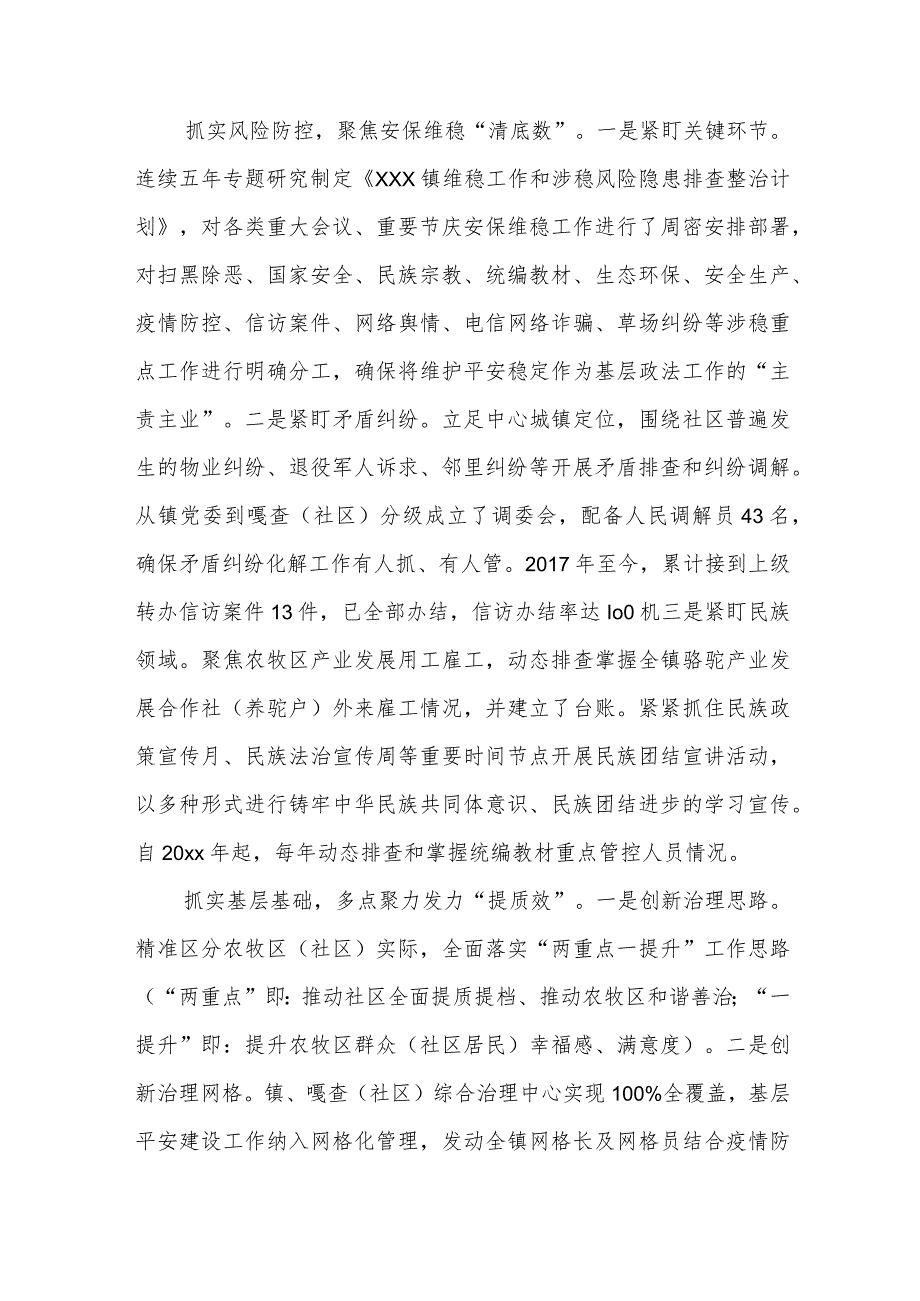 抓实风险防控，聚焦安保维稳“清底数”。一是紧盯关键环节。连续五年专题研究制定《XXX镇维稳工作和涉稳风险隐患排查整治计划》，对各类重大会议、重要节庆安保维稳工作进行了周密安排部署，对扫黑除恶、国家安全、民族宗教、统编教材、生态环保、安全生产、疫情防控、信访案件、网络舆情、电信网络诈骗、草场纠纷等涉稳重点工作进行明确分工，确保将维护平安稳定作为基层政法工作的“主责主业”。二是紧盯矛盾纠纷。立足中心城镇定位，围绕社区普遍发生的物业纠纷、退役军人诉求、邻里纠纷等开展矛盾排查和纠纷调解。从镇党委到嘎查（社区）分级成立了调委会，配备人民调解员43名，确保矛盾纠纷化解工作有人抓、有人管。2017年至今，累计接到上级转办信访案件13件，已全部办结，信访办结率达Io0机三是紧盯民族领域。聚焦农牧区产业发展用工雇工，动态排查掌握全镇骆驼产业发展合作社（养驼户）外来雇工情况，并建立了台账。紧紧抓住民族政策宣传月、民族法治宣传周等重要时间节点开展民族团结宣讲活动，以多种形式进行铸牢中华民族共同体意识、民族团结进步的学习宣传。自20xx年起，每年动态排查和掌握统编教材重点管控人员情况。

抓实基层基础，多点聚力发力“提质效”。一是创新治理思路。精准区分农牧区（社区）实际，全面落实“两重点一提升”工作思路（“两重点”即：推动社区全面提质提档、推动农牧区和谐善治；“一提升”即：提升农牧区群众（社区居民）幸福感、满意度）。二是创新治理网格。镇、嘎查（社区）综合治理中心实现100%全覆盖，基层平安建设工作纳入网格化管理，发动全镇网格长及网格员结合疫情防